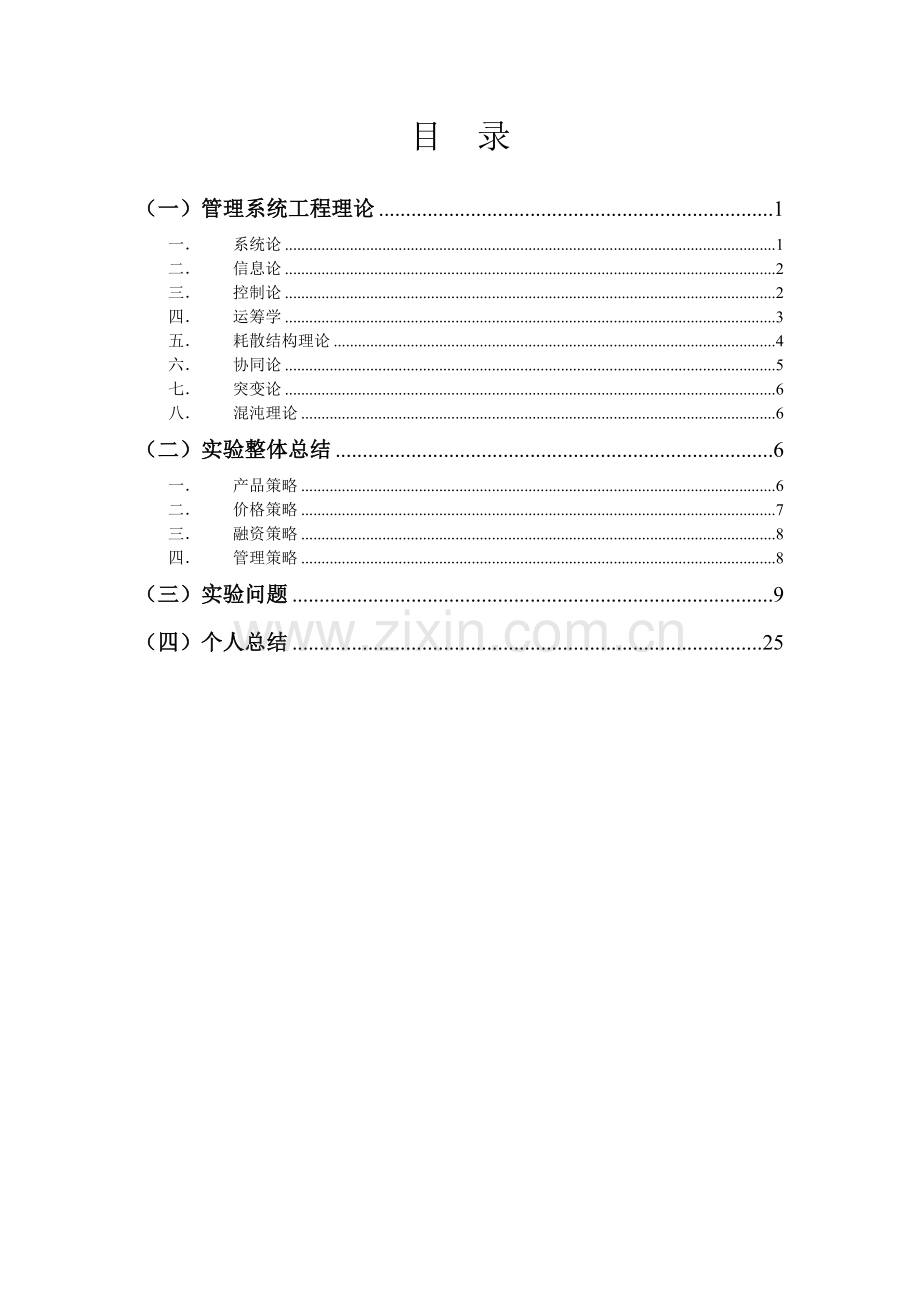 目 录

（一）管理系统工程理论 1

一. 系统论 1
二. 信息论 2
三. 控制论 2
四. 运筹学 3
五. 耗散结构理论 4
六. 协同论 5
七. 突变论 6
八. 混沌理论 6

（二）实验整体总结 6

一. 产品策略 6
二. 价格策略 7
三. 融资策略 8
四. 管理策略 8

（三）实验问题 9

（四）个人总结 25

www.zixin.com.cn